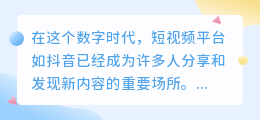 在这个数字时代，短视频平台如抖音已经成为许多人分享和发现新内容的重要场所。...